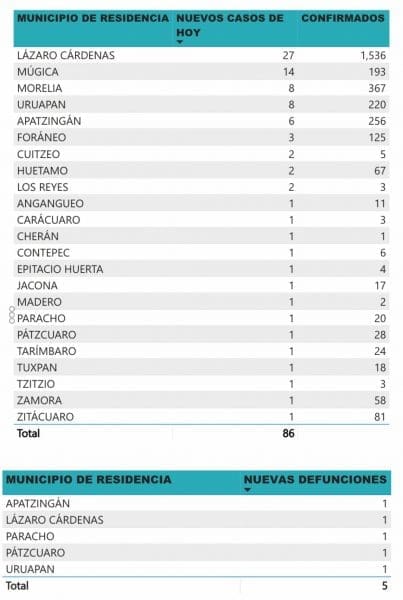 | MUNICIPIO DE RESIDENCIA | NUEVOS CASOS DE HOY | CONFIRMADOS |
|---|---|---|
| LÁZARO CÁRDENAS | 27 | 1,536 |
| MÚGICA | 14 | 193 |
| MORELIA | 8 | 367 |
| URUAPAN | 8 | 220 |
| APATZINGÁN | 6 | 256 |
| FORÁNEO | 3 | 125 |
| CUITZEO | 2 | 5 |
| HUETAMO | 2 | 67 |
| LOS REYES | 2 | 3 |
| ANGANGUEO | 1 | 11 |
| CARÁCUARO | 1 | 3 |
| CHERÁN | 1 | 1 |
| CONTEPEC | 1 | 6 |
| EPITACIO HUERTA | 1 | 4 |
| JACONA | 1 | 17 |
| MADERO | 1 | 2 |
| PARACHO | 1 | 20 |
| PÁTZCUARO | 1 | 28 |
| TARÍMBARO | 1 | 24 |
| TUXPAN | 1 | 18 |
| TZITZIO | 1 | 3 |
| ZAMORA | 1 | 58 |
| ZITÁCUARO | 1 | 81 |
| Total | 86 | |

| MUNICIPIO DE RESIDENCIA | NUEVAS DEFUNCIONES |
|---|---|
| APATZINGÁN | 1 |
| LÁZARO CÁRDENAS | 1 |
| PARACHO | 1 |
| PÁTZCUARO | 1 |
| URUAPAN | 1 |
| Total | 5 |